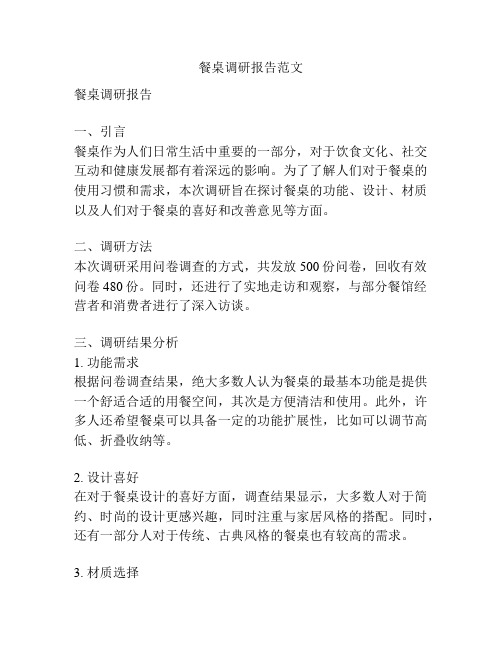 餐桌调研报告范文

餐桌调研报告

一、引言
餐桌作为人们日常生活中重要的一部分，对于饮食文化、社交互动和健康发展都有着深远的影响。为了了解人们对于餐桌的使用习惯和需求，本次调研旨在探讨餐桌的功能、设计、材质以及人们对于餐桌的喜好和改善意见等方面。

二、调研方法
本次调研采用问卷调查的方式，共发放 500 份问卷，回收有效问卷 480 份。同时，还进行了实地走访和观察，与部分餐馆经营者和消费者进行了深入访谈。

三、调研结果分析
1. 功能需求
根据问卷调查结果，绝大多数人认为餐桌的最基本功能是提供一个舒适合适的用餐空间，其次是方便清洁和使用。此外，许多人还希望餐桌可以具备一定的功能扩展性，比如可以调节高低、折叠收纳等。

2. 设计喜好
在对于餐桌设计的喜好方面，调查结果显示，大多数人对于简约、时尚的设计更感兴趣，同时注重与家居风格的搭配。同时，还有一部分人对于传统、古典风格的餐桌也有较高的需求。

3. 材质选择